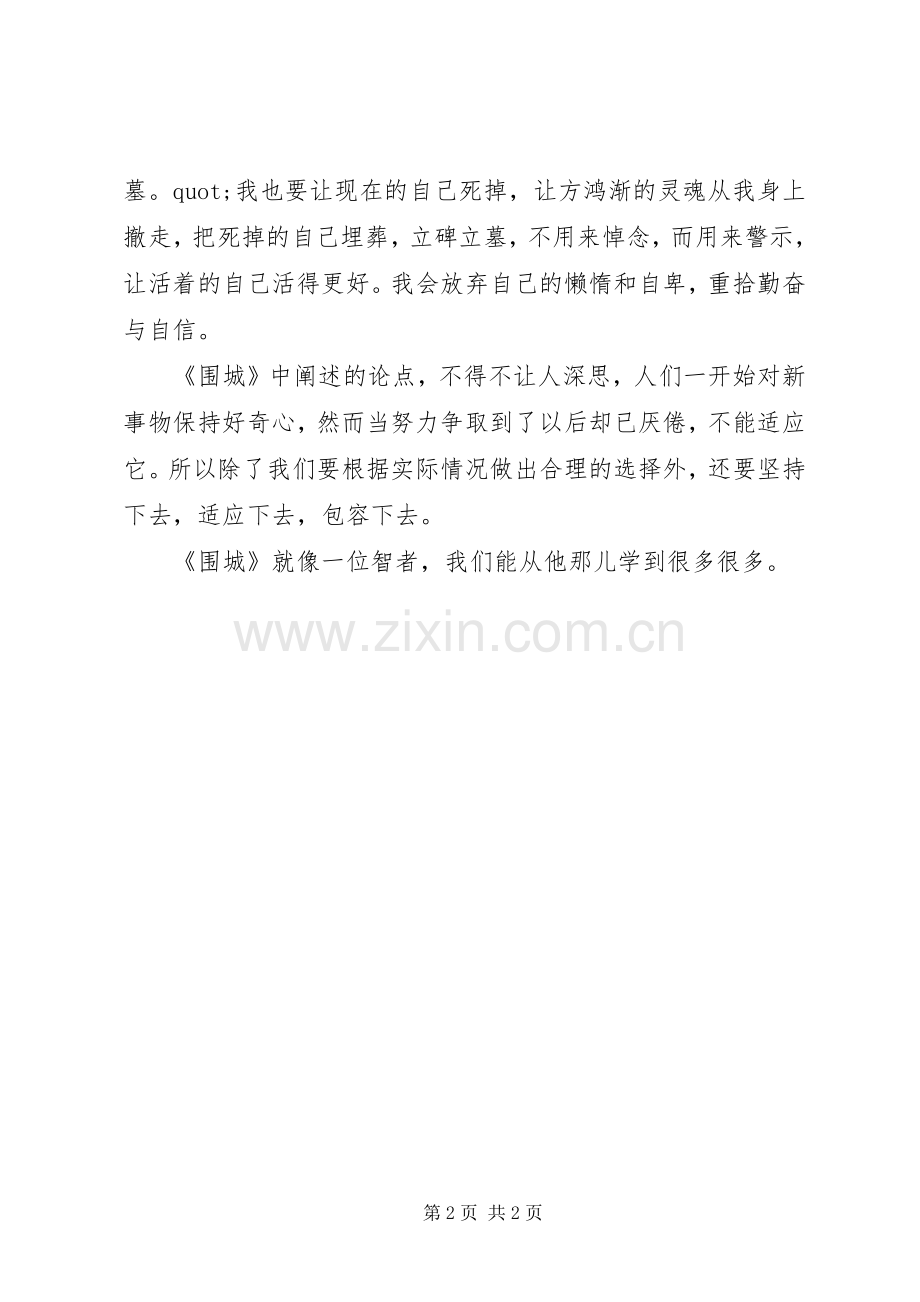 墓。quot;我也要让现在的自己死掉，让方鸿渐的灵魂从我身上撤走，把死掉的自己埋葬，立碑立墓，不用来悼念，而用来警示，让活着的自己活得更好。我会放弃自己的懒惰和自卑，重拾勤奋与自信。

《围城》中阐述的论点，不得不让人深思，人们一开始对新事物保持好奇心，然而当努力争取到了以后却已厌倦，不能适应它。所以除了我们要根据实际情况做出合理的选择外，还要坚持下去，适应下去，包容下去。

《围城》就像一位智者，我们能从他那儿学到很多很多。

第2页 共2页

www.zixin.com.cn